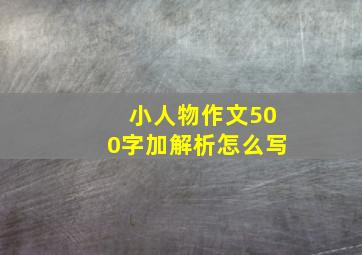 小人物作文500字加解析怎么写